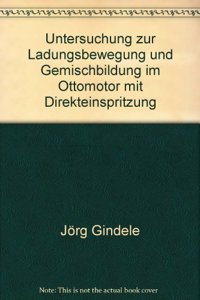 Untersuchung zur Ladungsbewegung und Gemischbildung im Ottomotor mit Direkteinspritzung

Jörg Gindele

Note: This is not the actual book cover